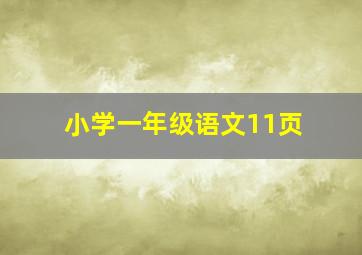 小学一年级语文11页